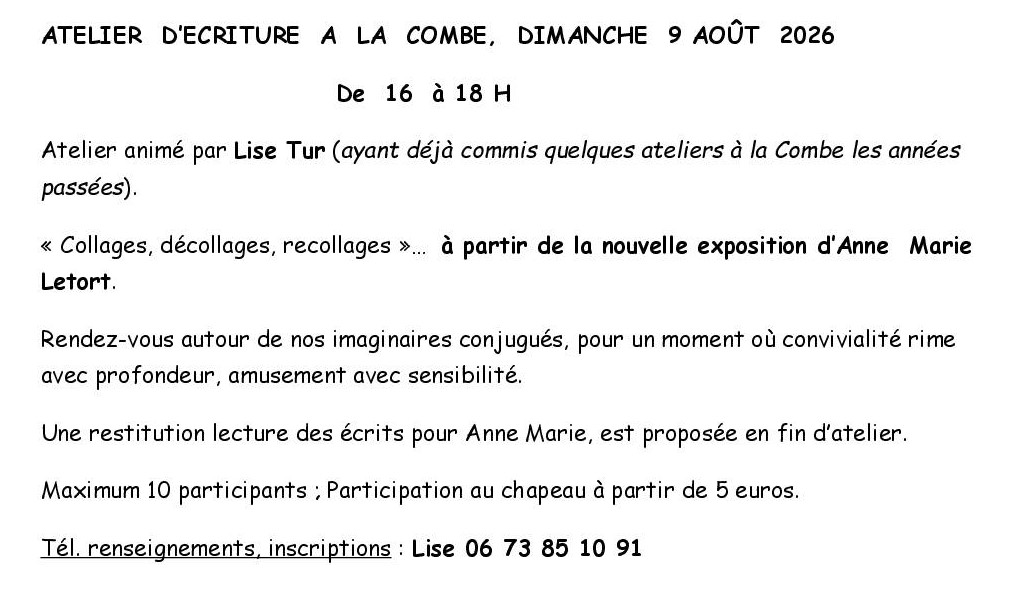 ATELIER D'ECRITURE A LA COMBE, DIMANCHE 9 AOÛT 2026

De 16 à 18 H

Atelier animé par Lise Tur (ayant déjà commis quelques ateliers à la Combe les années passées).

« Collages, décollages, recollages »… à partir de la nouvelle exposition d'Anne Marie Letort.

Rendez-vous autour de nos imaginaires conjugués, pour un moment où convivialité rime avec profondeur, amusement avec sensibilité.

Une restitution lecture des écrits pour Anne Marie, est proposée en fin d'atelier.

Maximum 10 participants ; Participation au chapeau à partir de 5 euros.

Tél. renseignements, inscriptions : Lise 06 73 85 10 91